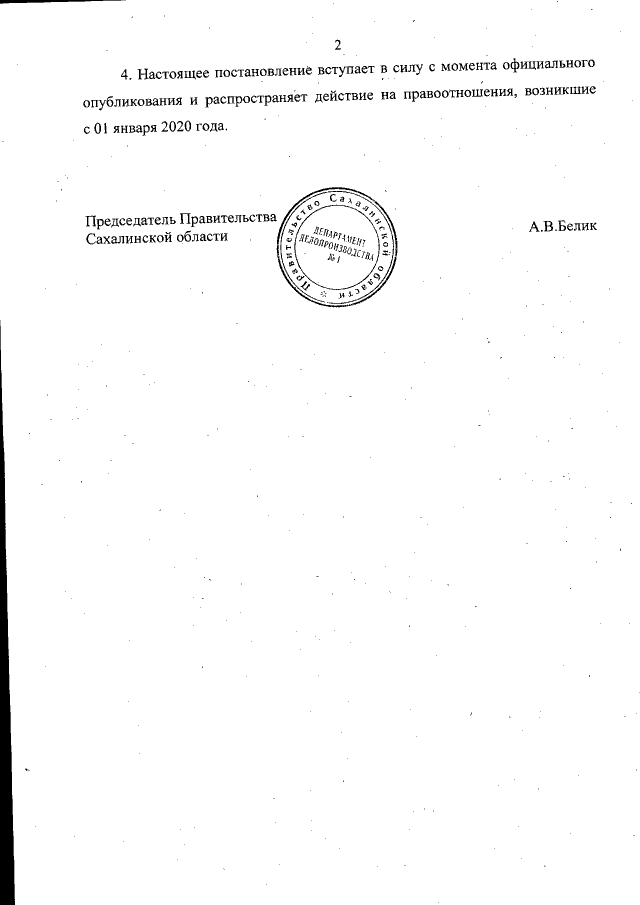 2

4. Настоящее постановление вступает в силу с момента официального опубликования и распространяет действие на правоотношения, возникшие с 01 января 2020 года.

Председатель Правительства Сахалинской области

Правительство Сахалинской области
ДЕПАРТАМЕНТ ДЕЛОПРОИЗВОДСТВА
№ 1

А.В.Белик